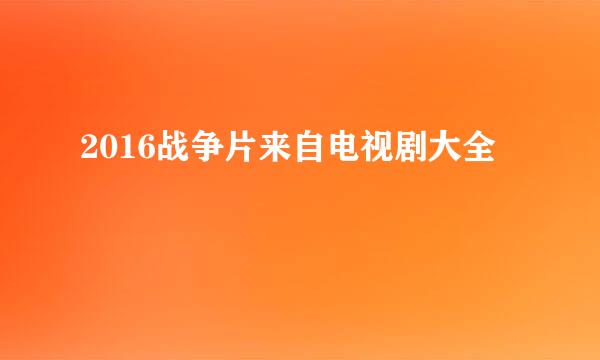 2016战争片来自电视剧大全